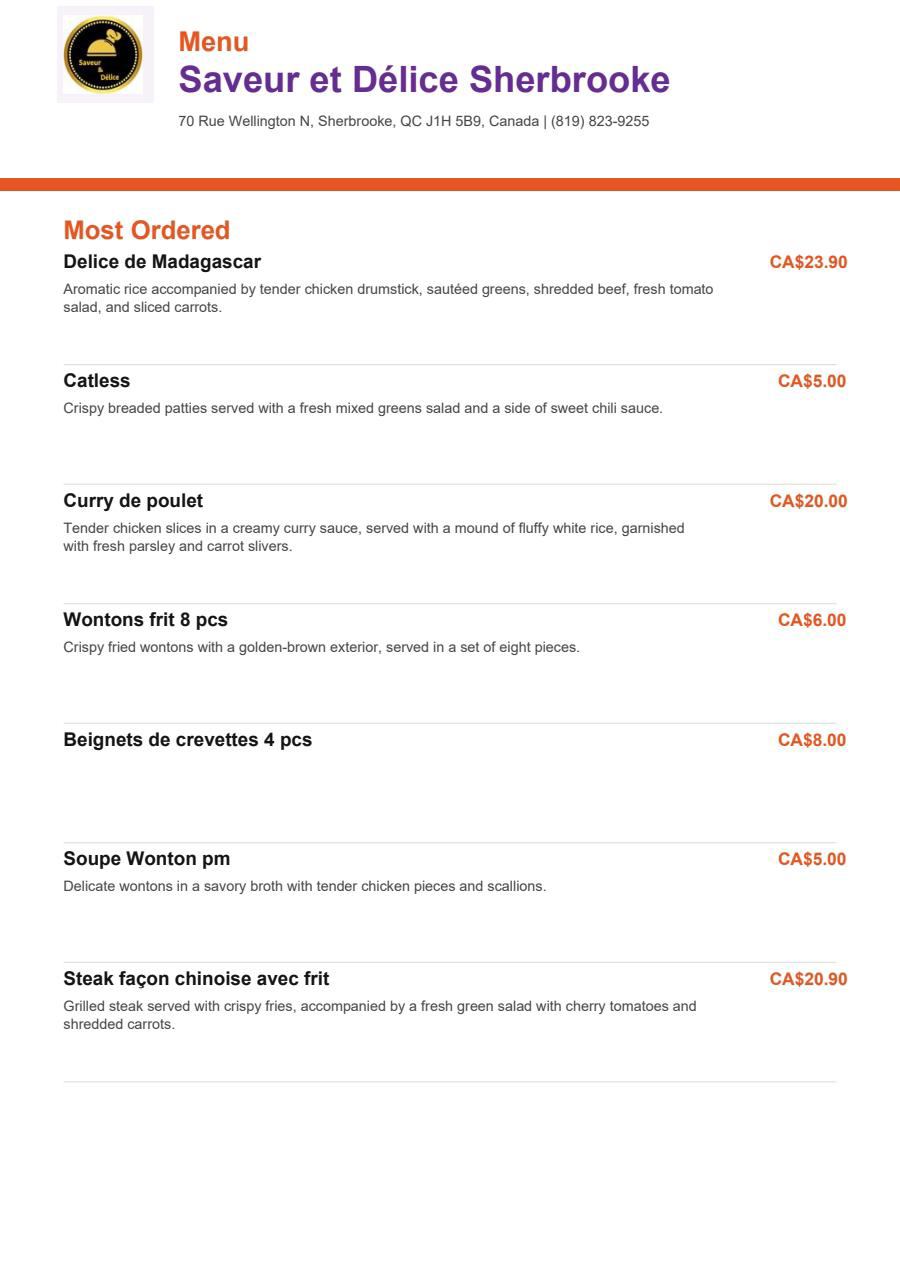 Saveur & Délice

Menu
Saveur et Délice Sherbrooke
70 Rue Wellington N, Sherbrooke, QC J1H 5B9, Canada | (819) 823-9255

Most Ordered

Delice de Madagascar
CA$23.90
Aromatic rice accompanied by tender chicken drumstick, sautéed greens, shredded beef, fresh tomato salad, and sliced carrots.

Catless
CA$5.00
Crispy breaded patties served with a fresh mixed greens salad and a side of sweet chili sauce.

Curry de poulet
CA$20.00
Tender chicken slices in a creamy curry sauce, served with a mound of fluffy white rice, garnished with fresh parsley and carrot slivers.

Wontons frit 8 pcs
CA$6.00
Crispy fried wontons with a golden-brown exterior, served in a set of eight pieces.

Beignets de crevettes 4 pcs
CA$8.00

Soupe Wonton pm
CA$5.00
Delicate wontons in a savory broth with tender chicken pieces and scallions.

Steak façon chinoise avec frit
CA$20.90
Grilled steak served with crispy fries, accompanied by a fresh green salad with cherry tomatoes and shredded carrots.